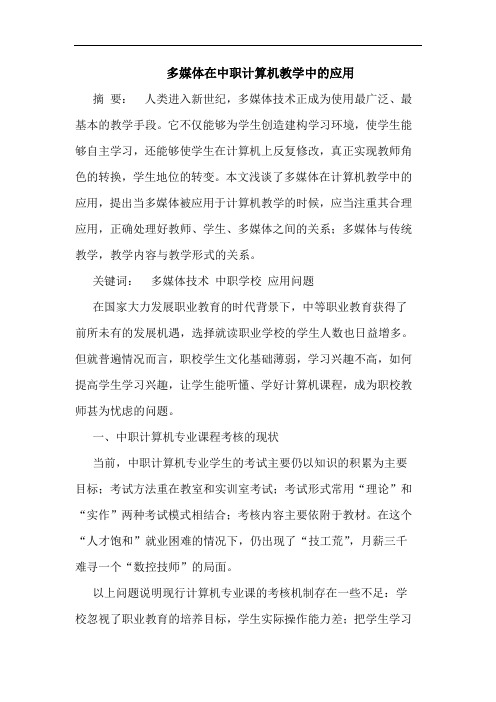 多媒体在中职计算机教学中的应用

摘 要： 人类进入新世纪，多媒体技术正成为使用最广泛、最基本的教学手段。它不仅能够为学生创造建构学习环境，使学生能够自主学习，还能够使学生在计算机上反复修改，真正实现教师角色的转换，学生地位的转变。本文浅谈了多媒体在计算机教学中的应用，提出当多媒体被应用于计算机教学的时候，应当注重其合理应用，正确处理好教师、学生、多媒体之间的关系；多媒体与传统教学，教学内容与教学形式的关系。

关键词： 多媒体技术 中职学校 应用问题

在国家大力发展职业教育的时代背景下，中等职业教育获得了前所未有的发展机遇，选择就读职业学校的学生人数也日益增多。但就普遍情况而言，职校学生文化基础薄弱，学习兴趣不高，如何提高学生学习兴趣，让学生能听懂、学好计算机课程，成为职校教师甚为忧虑的问题。

一、中职计算机专业课程考核的现状

当前，中职计算机专业学生的考试主要仍以知识的积累为主要目标；考试方法重在教室和实训室考试；考试形式常用“理论”和“实作”两种考试模式相结合；考核内容主要依附于教材。在这个“人才饱和”就业困难的情况下，仍出现了“技工荒”，月薪三千难寻一个“数控技师”的局面。

以上问题说明现行计算机专业课的考核机制存在一些不足：学校忽视了职业教育的培养目标，学生实际操作能力差；把学生学习